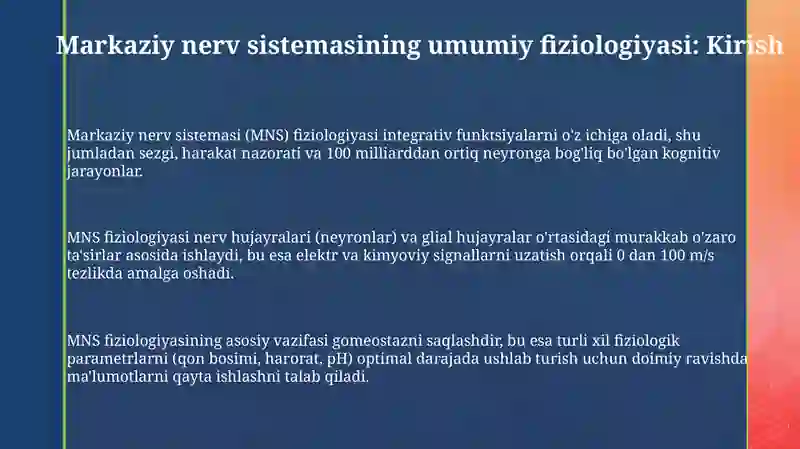 Markaziy nerv sistemasining umumiy fiziologiyasi: Kirish

Markaziy nerv sistemasi (MNS) fiziologiyasi integrativ funktsiyalarni o'z ichiga oladi, shu jumladan sezgi, harakat nazorati va 100 milliarddan ortiq neyronga bog'liq bo'lgan kognitiv jarayonlar.

MNS fiziologiyasi nerv hujayralari (neyronlar) va glial hujayralar o'rtasidagi murakkab o'zaro ta'sirlar asosida ishlaydi, bu esa elektr va kimyoviy signallarni uzatish orqali 0 dan 100 m/s tezlikda amalga oshadi.

MNS fiziologiyasining asosiy vazifasi gomeostazni saqlashdir, bu esa turli xil fiziologik parametrlarni (qon bosimi, harorat, pH) optimal darajada ushlab turish uchun doimiy ravishda ma'lumotlarni qayta ishlashni talab qiladi.